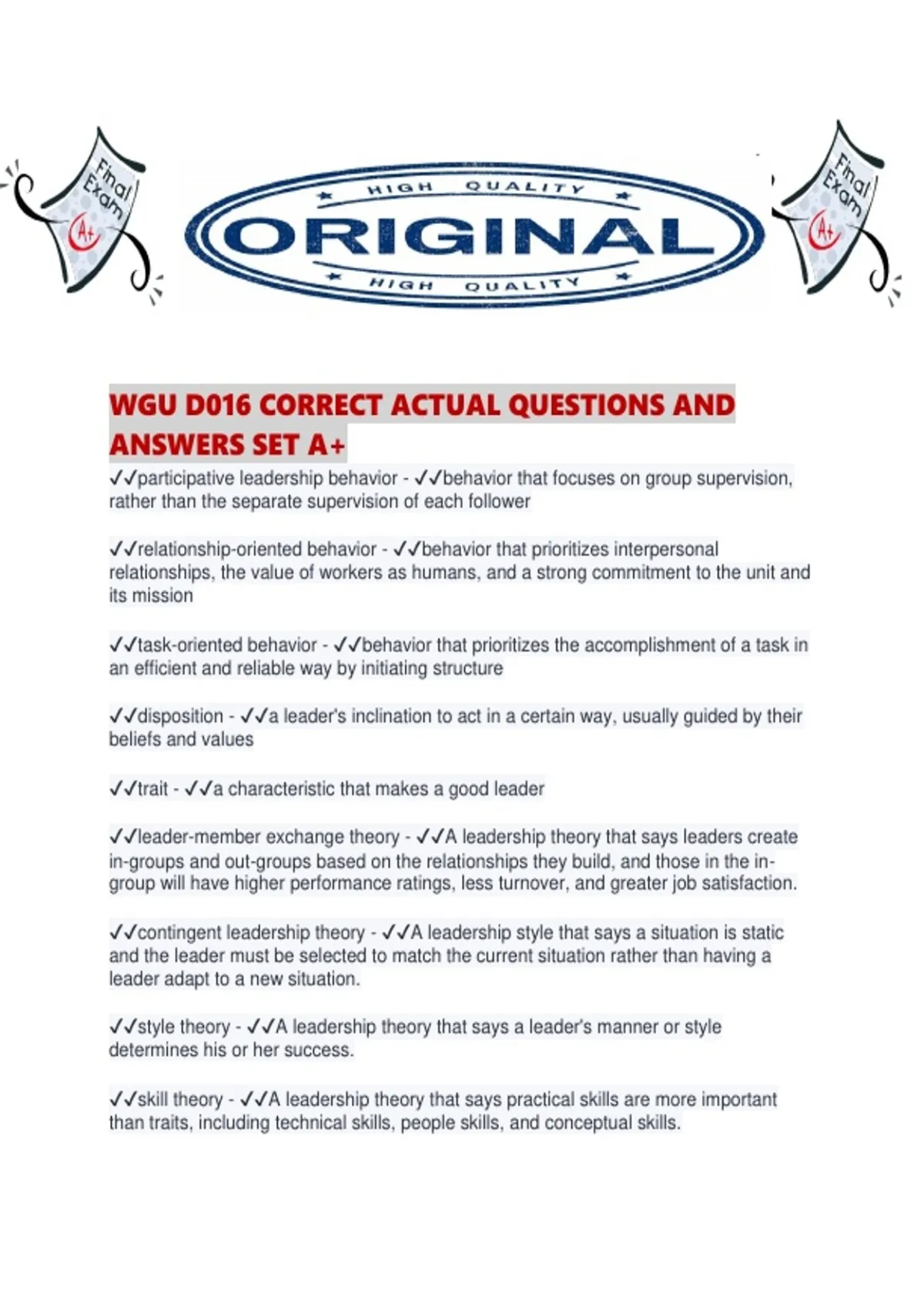 Final Exam A+

HIGH QUALITY
ORIGINAL
HIGH QUALITY

Final Exam A+

WGU D016 CORRECT ACTUAL QUESTIONS AND ANSWERS SET A+

✓✓participative leadership behavior - ✓✓behavior that focuses on group supervision, rather than the separate supervision of each follower

✓✓relationship-oriented behavior - ✓✓behavior that prioritizes interpersonal relationships, the value of workers as humans, and a strong commitment to the unit and its mission

✓✓task-oriented behavior - ✓✓behavior that prioritizes the accomplishment of a task in an efficient and reliable way by initiating structure

✓✓disposition - ✓✓a leader's inclination to act in a certain way, usually guided by their beliefs and values

✓✓trait - ✓✓a characteristic that makes a good leader

✓✓leader-member exchange theory - ✓✓A leadership theory that says leaders create in-groups and out-groups based on the relationships they build, and those in the in-group will have higher performance ratings, less turnover, and greater job satisfaction.

✓✓contingent leadership theory - ✓✓A leadership style that says a situation is static and the leader must be selected to match the current situation rather than having a leader adapt to a new situation.

✓✓style theory - ✓✓A leadership theory that says a leader's manner or style determines his or her success.

✓✓skill theory - ✓✓A leadership theory that says practical skills are more important than traits, including technical skills, people skills, and conceptual skills.